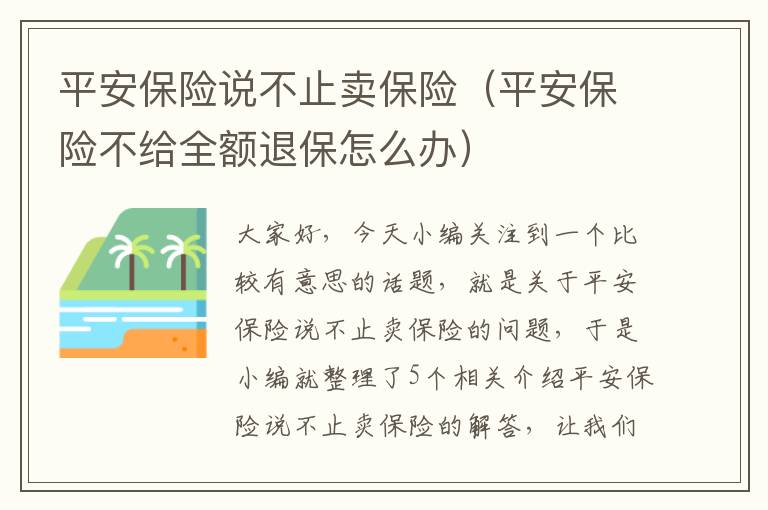 平安保险说不止卖保险（平安保险不给全额退保怎么办）

大家好，今天小编关注到一个比较有意思的话题，就是关于平安保险说不止卖保险的问题，于是小编就整理了5个相关介绍平安保险说不止卖保险的解答，让我们